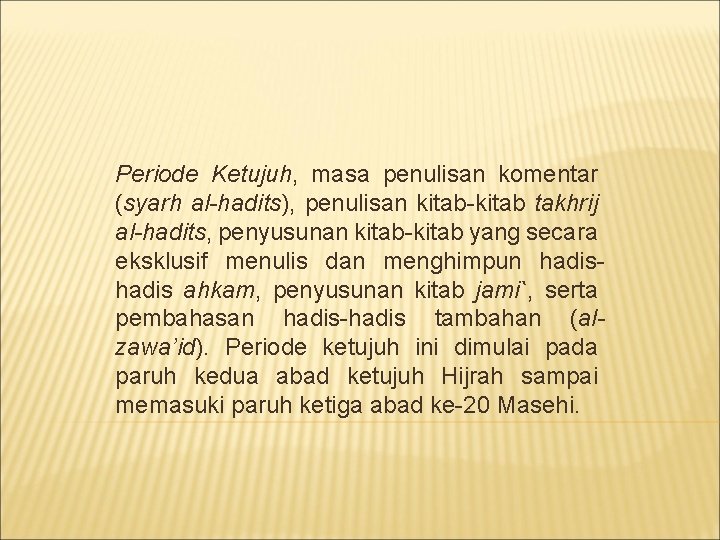 Periode Ketujuh, masa penulisan komentar (syarh al-hadits), penulisan kitab-kitab takhrij al-hadits, penyusunan kitab-kitab yang secara eksklusif menulis dan menghimpun hadis-hadis ahkam, penyusunan kitab jami`, serta pembahasan hadis-hadis tambahan (al-zawa'id). Periode ketujuh ini dimulai pada paruh kedua abad ketujuh Hijrah sampai memasuki paruh ketiga abad ke-20 Masehi.